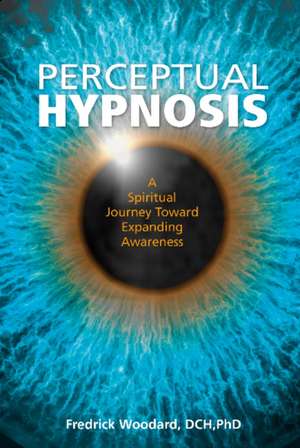 PERCEPTUAL
HYPNOSIS

A
Spiritual
Journey Toward
Expanding
Awareness

Fredrick Woodard, DCH,PhD